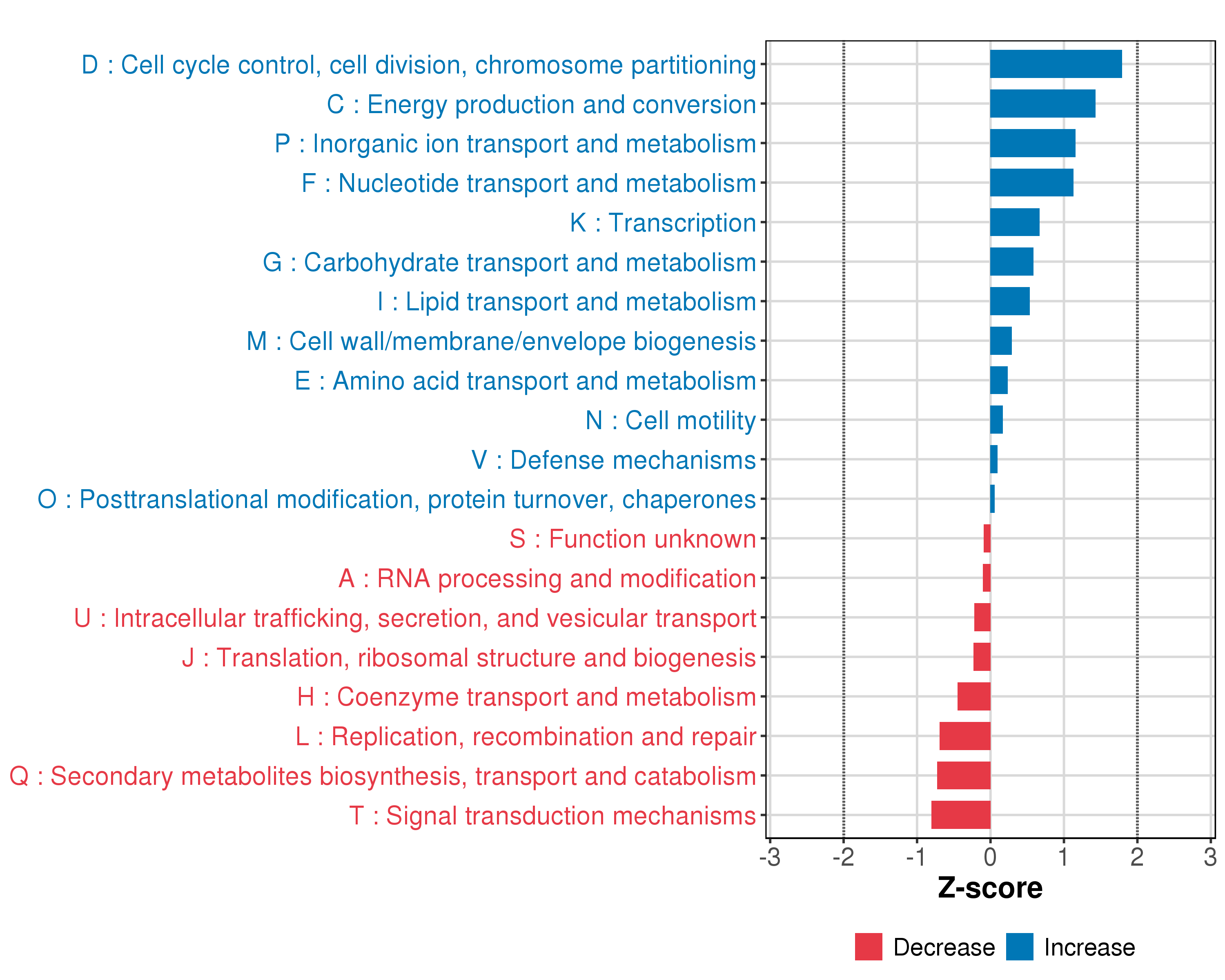 D : Cell cycle control, cell division, chromosome partitioning
C : Energy production and conversion
P : Inorganic ion transport and metabolism
F : Nucleotide transport and metabolism
K : Transcription
G : Carbohydrate transport and metabolism
I : Lipid transport and metabolism
M : Cell wall/membrane/envelope biogenesis
E : Amino acid transport and metabolism
N : Cell motility
V : Defense mechanisms
O : Posttranslational modification, protein turnover, chaperones
S : Function unknown
A : RNA processing and modification
U : Intracellular trafficking, secretion, and vesicular transport
J : Translation, ribosomal structure and biogenesis
H : Coenzyme transport and metabolism
L : Replication, recombination and repair
Q : Secondary metabolites biosynthesis, transport and catabolism
T : Signal transduction mechanisms

-3 -2 -1 0 1 2 3
Z-score

Decrease Increase